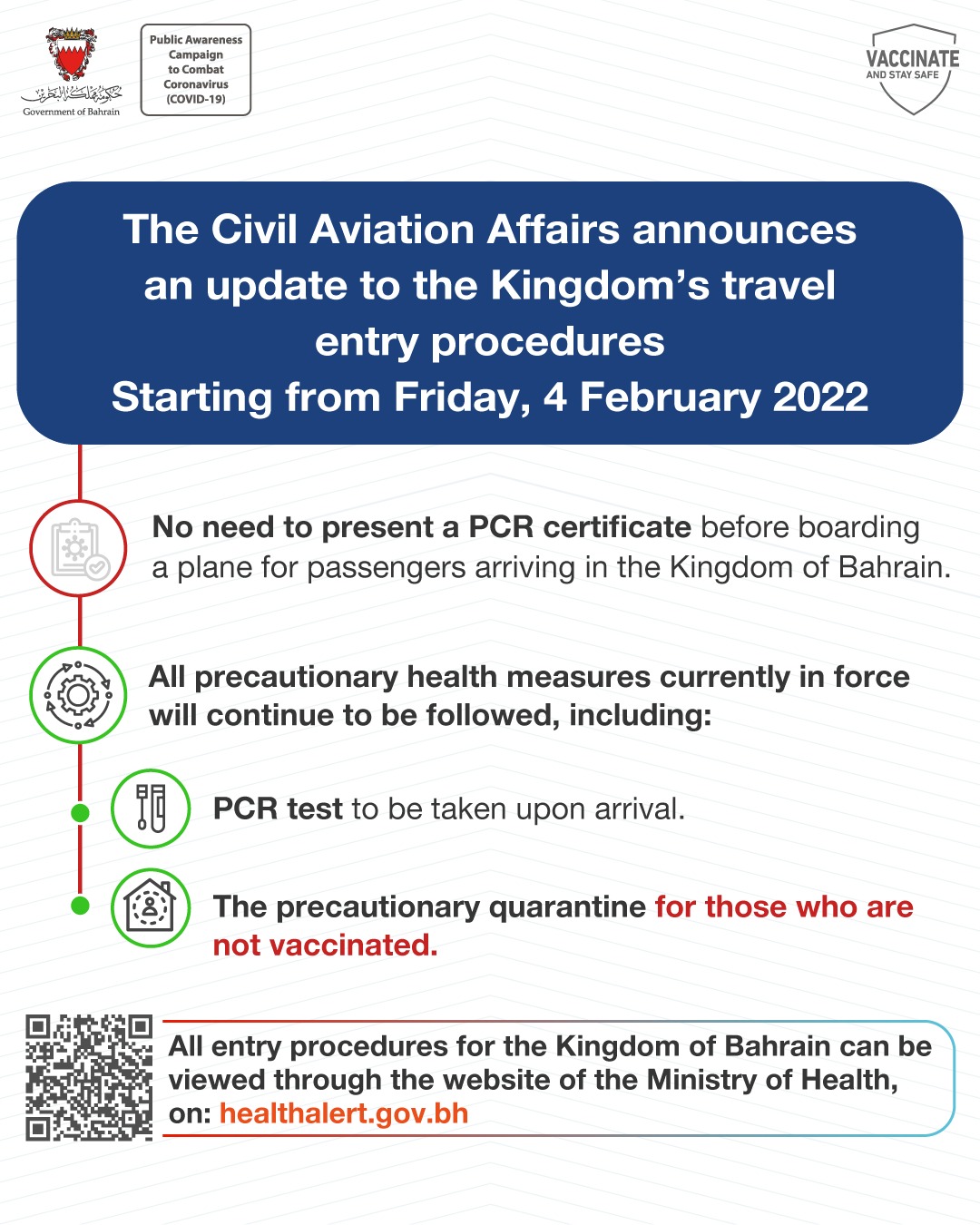 حكومة مملكة البحرين
Government of Bahrain

Public Awareness Campaign to Combat Coronavirus (COVID-19)

VACCINATE AND STAY SAFE

The Civil Aviation Affairs announces an update to the Kingdom's travel entry procedures
Starting from Friday, 4 February 2022

No need to present a PCR certificate before boarding a plane for passengers arriving in the Kingdom of Bahrain.

All precautionary health measures currently in force will continue to be followed, including:

PCR test to be taken upon arrival.

The precautionary quarantine for those who are not vaccinated.

All entry procedures for the Kingdom of Bahrain can be viewed through the website of the Ministry of Health, on: healthalert.gov.bh